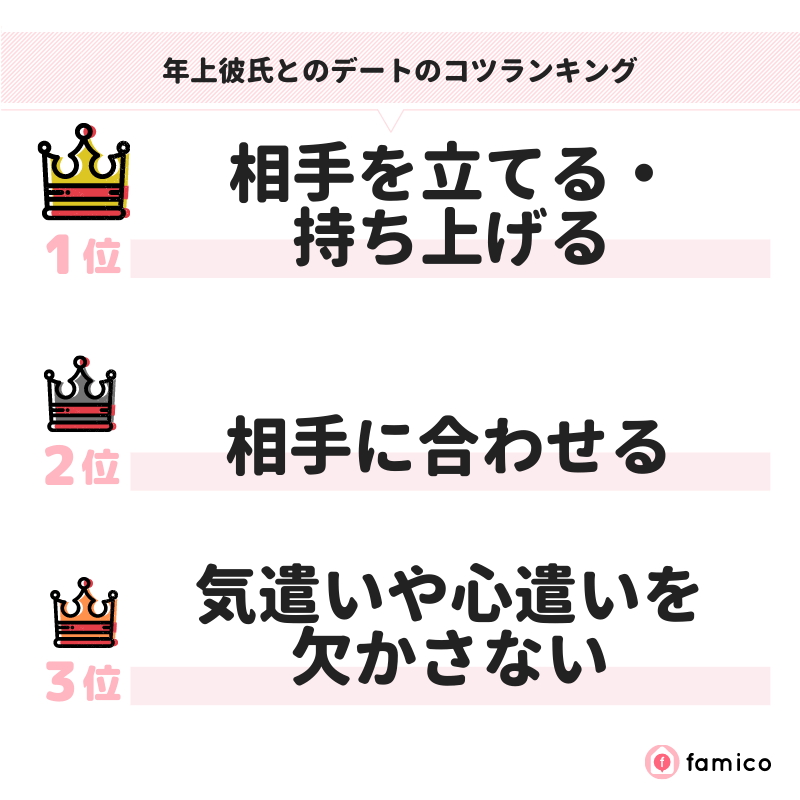 年上彼氏とのデートのコツランキング

1位
相手を立てる・持ち上げる

2位
相手に合わせる

3位
気遣いや心遣いを欠かさない

famico